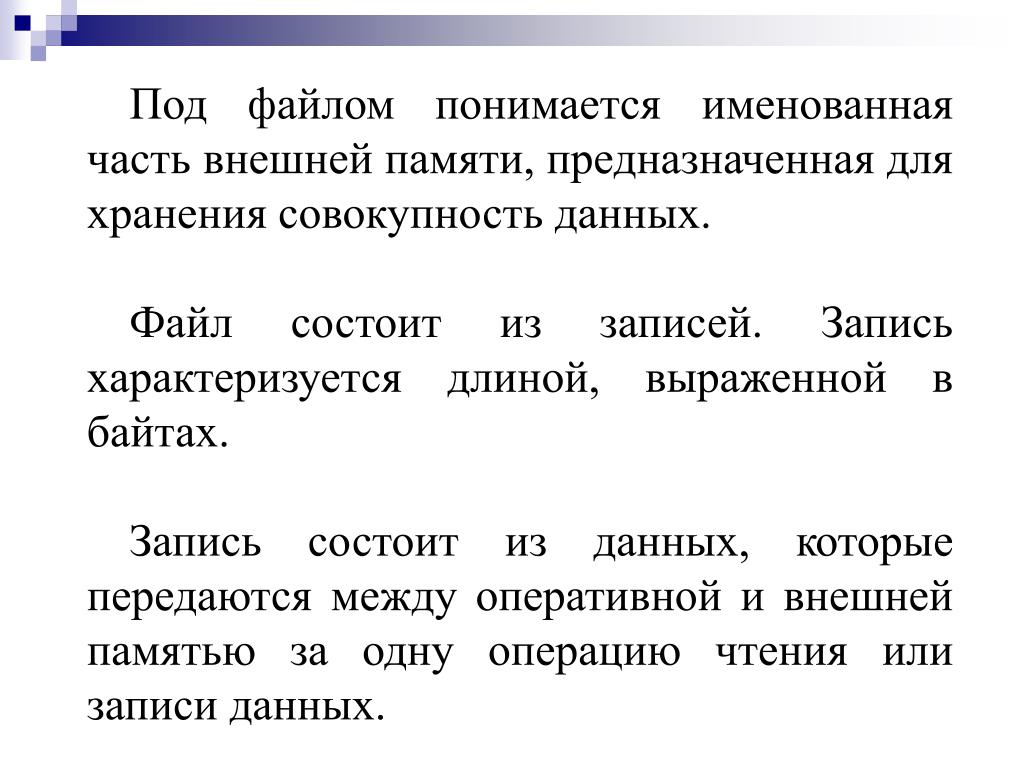 Под файлом понимается именованная часть внешней памяти, предназначенная для хранения совокупность данных.

Файл состоит из записей. Запись характеризуется длиной, выраженной в байтах.

Запись состоит из данных, которые передаются между оперативной и внешней памятью за одну операцию чтения или записи данных.